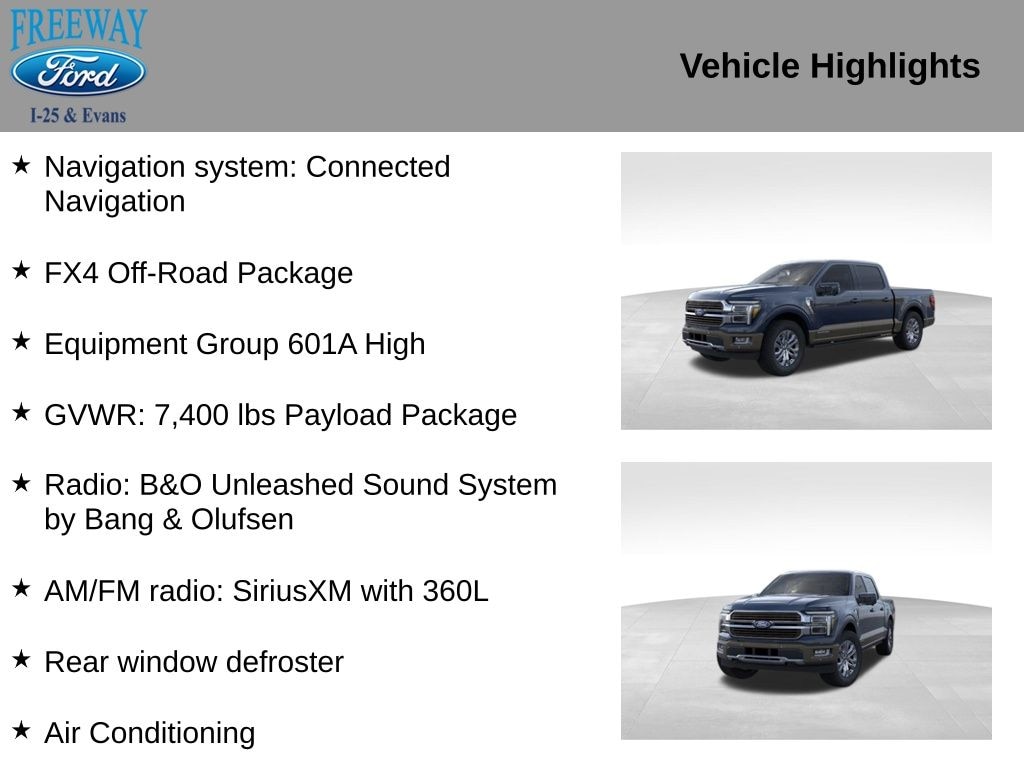 FREEWAY
Ford
I-25 & Evans

Vehicle Highlights

★ Navigation system: Connected Navigation

★ FX4 Off-Road Package

★ Equipment Group 601A High

★ GVWR: 7,400 lbs Payload Package

★ Radio: B&O Unleashed Sound System by Bang & Olufsen

★ AM/FM radio: SiriusXM with 360L

★ Rear window defroster

★ Air Conditioning